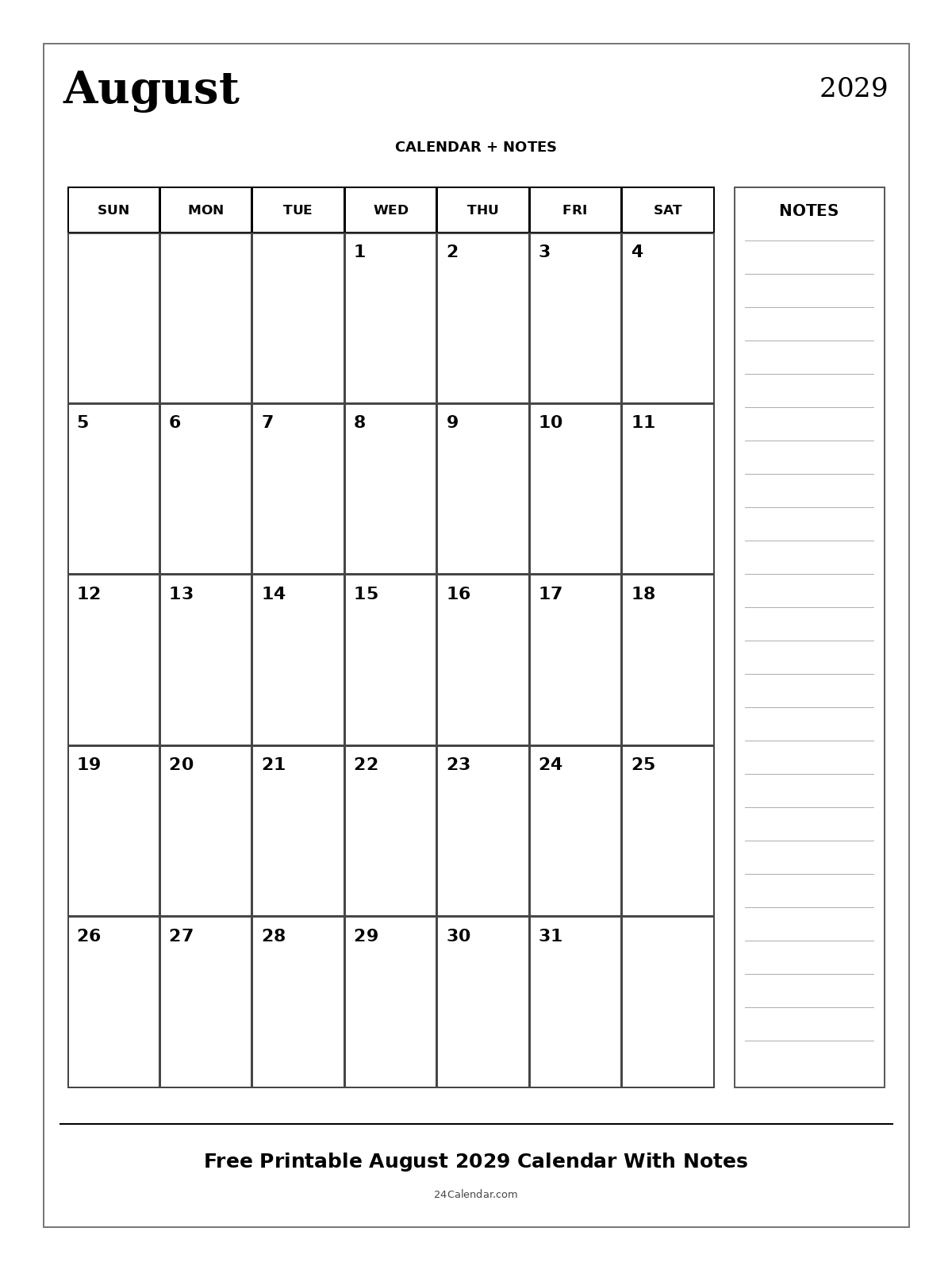 August

2029

CALENDAR + NOTES

| SUN | MON | TUE | WED | THU | FRI | SAT |
|---|---|---|---|---|---|---|
| | | | 1 | 2 | 3 | 4 |
| 5 | 6 | 7 | 8 | 9 | 10 | 11 |
| 12 | 13 | 14 | 15 | 16 | 17 | 18 |
| 19 | 20 | 21 | 22 | 23 | 24 | 25 |
| 26 | 27 | 28 | 29 | 30 | 31 | |

NOTES

Free Printable August 2029 Calendar With Notes

24Calendar.com